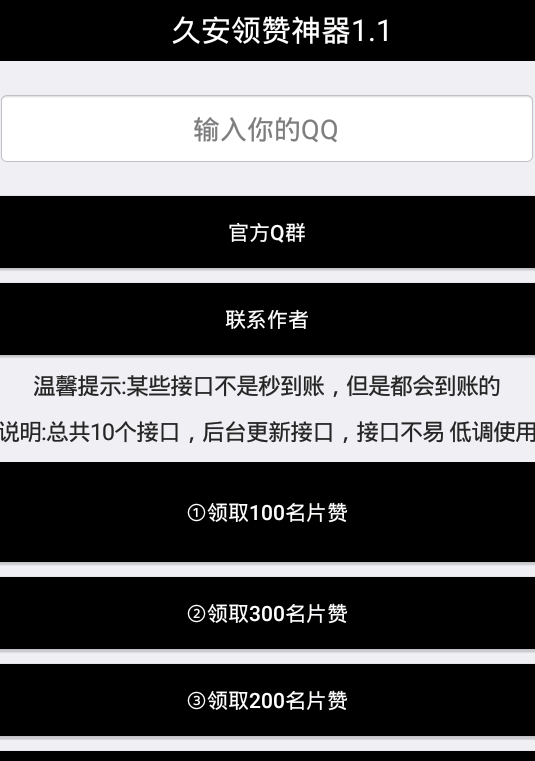 久安领赞神器1.1

输入你的QQ

官方Q群

联系作者

温馨提示:某些接口不是秒到账，但是都会到账的

说明:总共10个接口，后台更新接口，接口不易 低调使用

①领取100名片赞

②领取300名片赞

③领取200名片赞